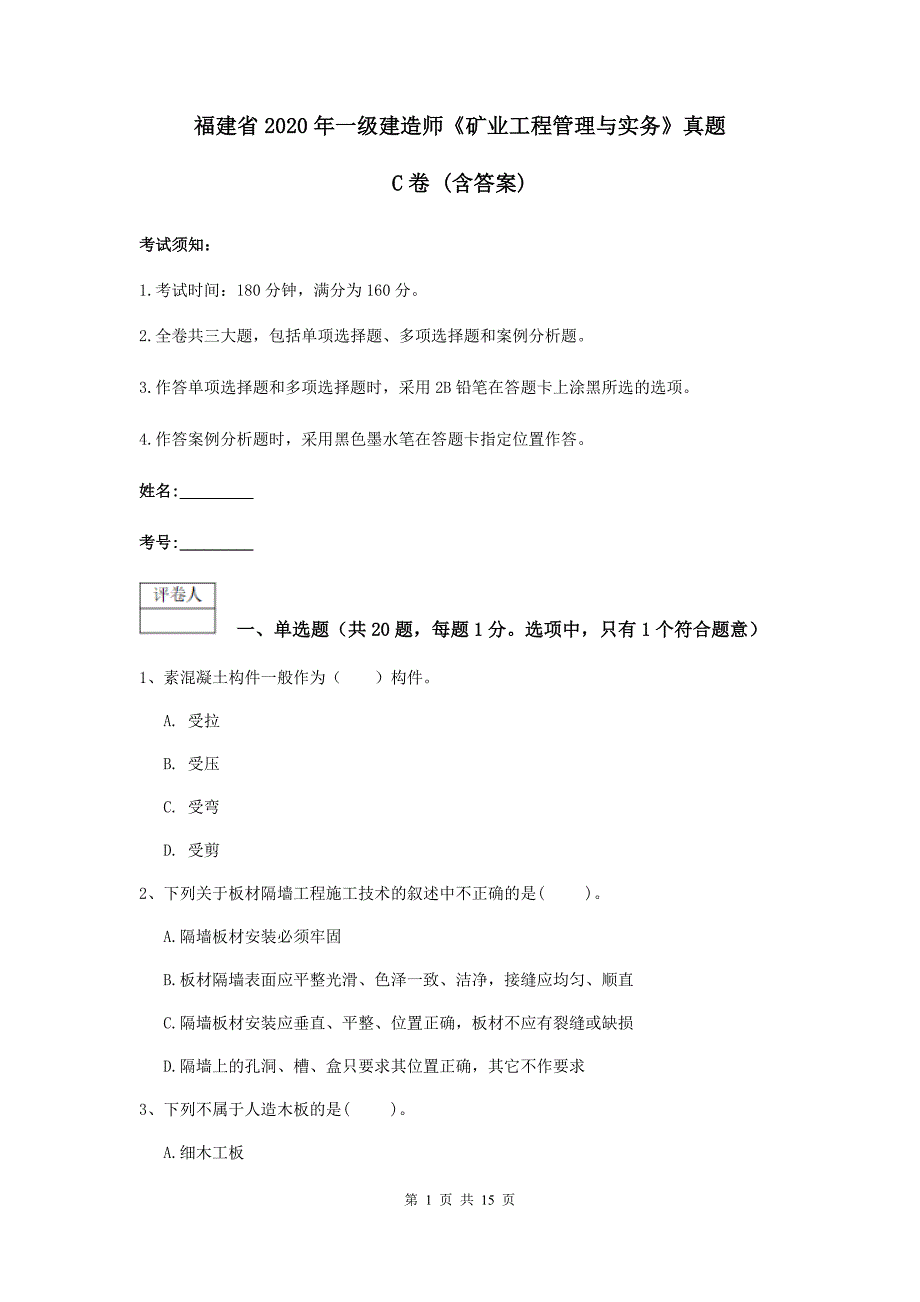 福建省2020年一级建造师《矿业工程管理与实务》真题

C卷（含答案）

考试须知：

1.考试时间：180分钟，满分为160分。

2.全卷共三大题，包括单项选择题、多项选择题和案例分析题。

3.作答单项选择题和多项选择题时，采用2B铅笔在答题卡上涂黑所选的选项。

4.作答案例分析题时，采用黑色墨水笔在答题卡指定位置作答。

姓名：_________

考号：_________

| 评卷人 |
|---|
| |

一、单选题（共20题，每题1分。选项中，只有1个符合题意）

1、素混凝土构件一般作为（　　）构件。

A. 受拉

B. 受压

C. 受弯

D. 受剪

2、下列关于板材隔墙工程施工技术的叙述中不正确的是(　　)。

A.隔墙板材安装必须牢固

B.板材隔墙表面应平整光滑、色泽一致、洁净，接缝应均匀、顺直

C.隔墙板材安装应垂直、平整、位置正确，板材不应有裂缝或缺损

D.隔墙上的孔洞、槽、盒只要求其位置正确，其它不作要求

3、下列不属于人造木板的是(　　)。

A.细木工板

第 1 页 共 15 页